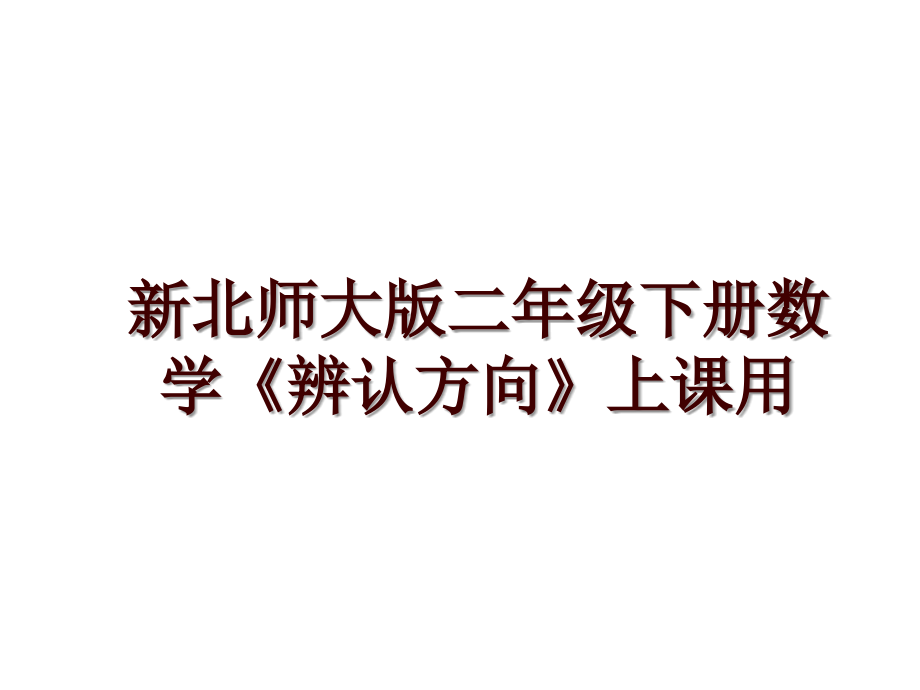 新北师大版二年级下册数学《辨认方向》上课用